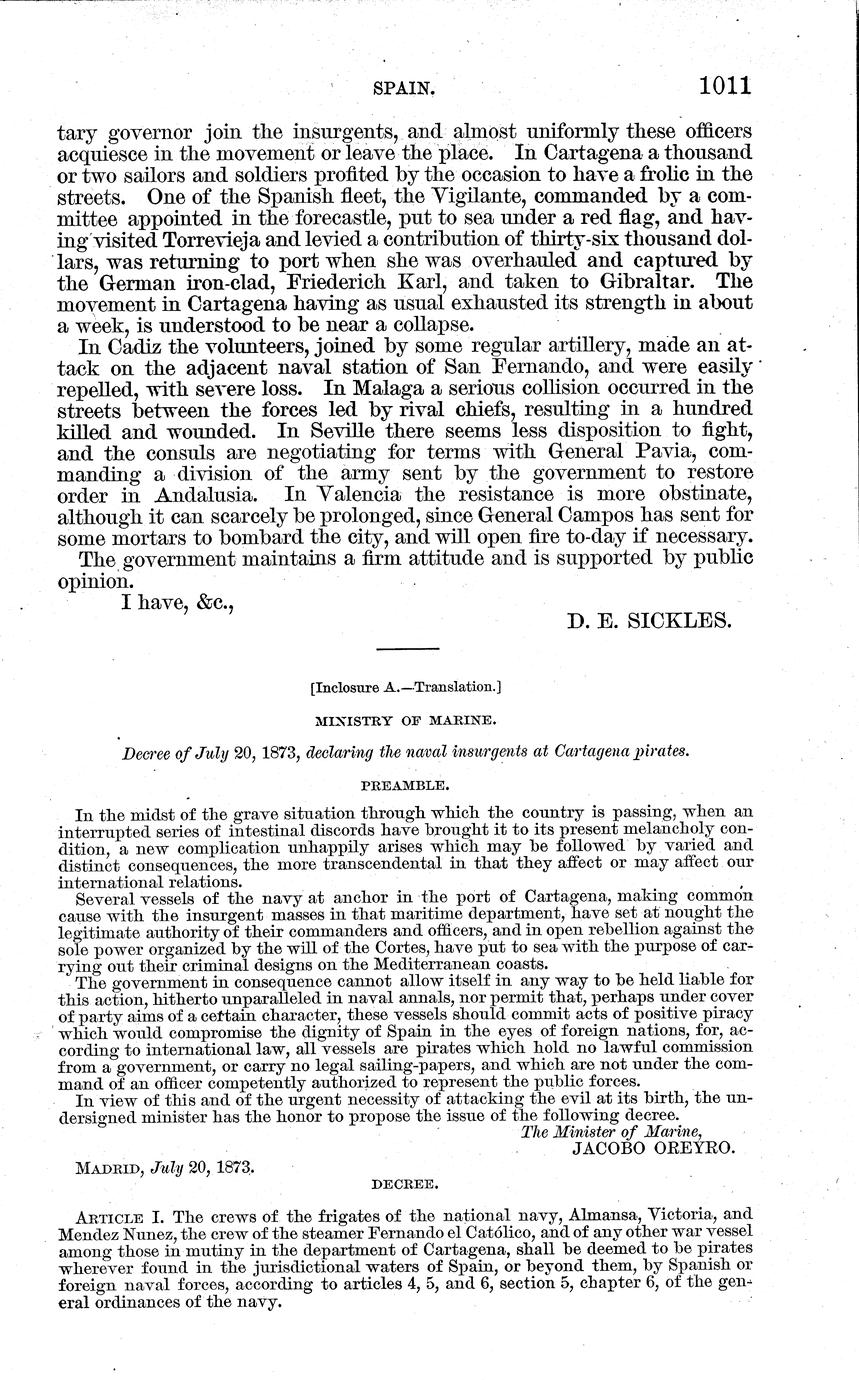 SPAIN. 1011

tary governor join the insurgents, and almost uniformly these officers acquiesce in the movement or leave the place. In Cartagena a thousand or two sailors and soldiers profited by the occasion to have a frolic in the streets. One of the Spanish fleet, the Vigilante, commanded by a committee appointed in the forecastle, put to sea under a red flag, and having visited Torrevieja and levied a contribution of thirty-six thousand dollars, was returning to port when she was overhauled and captured by the German iron-clad, Friederich Karl, and taken to Gibraltar. The movement in Cartagena having as usual exhausted its strength in about a week, is understood to be near a collapse.

In Cadiz the volunteers, joined by some regular artillery, made an attack on the adjacent naval station of San Fernando, and were easily repelled, with severe loss. In Malaga a serious collision occurred in the streets between the forces led by rival chiefs, resulting in a hundred killed and wounded. In Seville there seems less disposition to fight, and the consuls are negotiating for terms with General Pavia, commanding a division of the army sent by the government to restore order in Andalusia. In Valencia the resistance is more obstinate, although it can scarcely be prolonged, since General Campos has sent for some mortars to bombard the city, and will open fire to-day if necessary.

The government maintains a firm attitude and is supported by public opinion.

I have, &c.,

D. E. SICKLES.

[Inclosure A.—Translation.]

MINISTRY OF MARINE.

Decree of July 20, 1873, declaring the naval insurgents at Cartagena pirates.

PREAMBLE.

In the midst of the grave situation through which the country is passing, when an interrupted series of intestinal discords have brought it to its present melancholy condition, a new complication unhappily arises which may be followed by varied and distinct consequences, the more transcendental in that they affect or may affect our international relations.

Several vessels of the navy at anchor in the port of Cartagena, making common cause with the insurgent masses in that maritime department, have set at nought the legitimate authority of their commanders and officers, and in open rebellion against the sole power organized by the will of the Cortes, have put to sea with the purpose of carrying out their criminal designs on the Mediterranean coasts.

The government in consequence cannot allow itself in any way to be held liable for this action, hitherto unparalleled in naval annals, nor permit that, perhaps under cover of party aims of a certain character, these vessels should commit acts of positive piracy which would compromise the dignity of Spain in the eyes of foreign nations, for, according to international law, all vessels are pirates which hold no lawful commission from a government, or carry no legal sailing-papers, and which are not under the command of an officer competently authorized to represent the public forces.

In view of this and of the urgent necessity of attacking the evil at its birth, the undersigned minister has the honor to propose the issue of the following decree.

The Minister of Marine,
JACOBO OREYRO.

MADRID, July 20, 1873.

DECREE.

ARTICLE I. The crews of the frigates of the national navy, Almansa, Victoria, and Mendez Nunez, the crew of the steamer Fernando el Católico, and of any other war vessel among those in mutiny in the department of Cartagena, shall be deemed to be pirates wherever found in the jurisdictional waters of Spain, or beyond them, by Spanish or foreign naval forces, according to articles 4, 5, and 6, section 5, chapter 6, of the general ordinances of the navy.